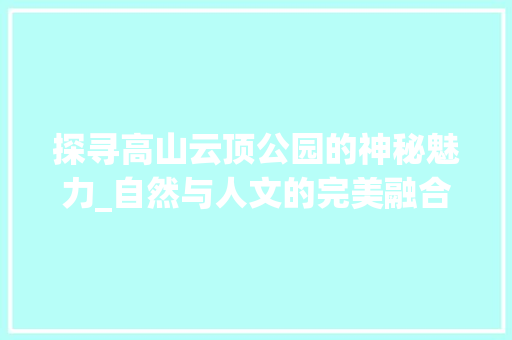 探寻高山云顶公园的神秘魅力_自然与人文的完美融合